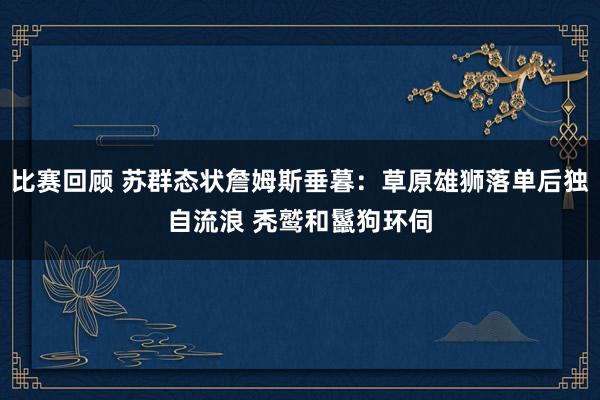 比赛回顾 苏群态状詹姆斯垂暮：草原雄狮落单后独自流浪 秃鹫和鬣狗环伺